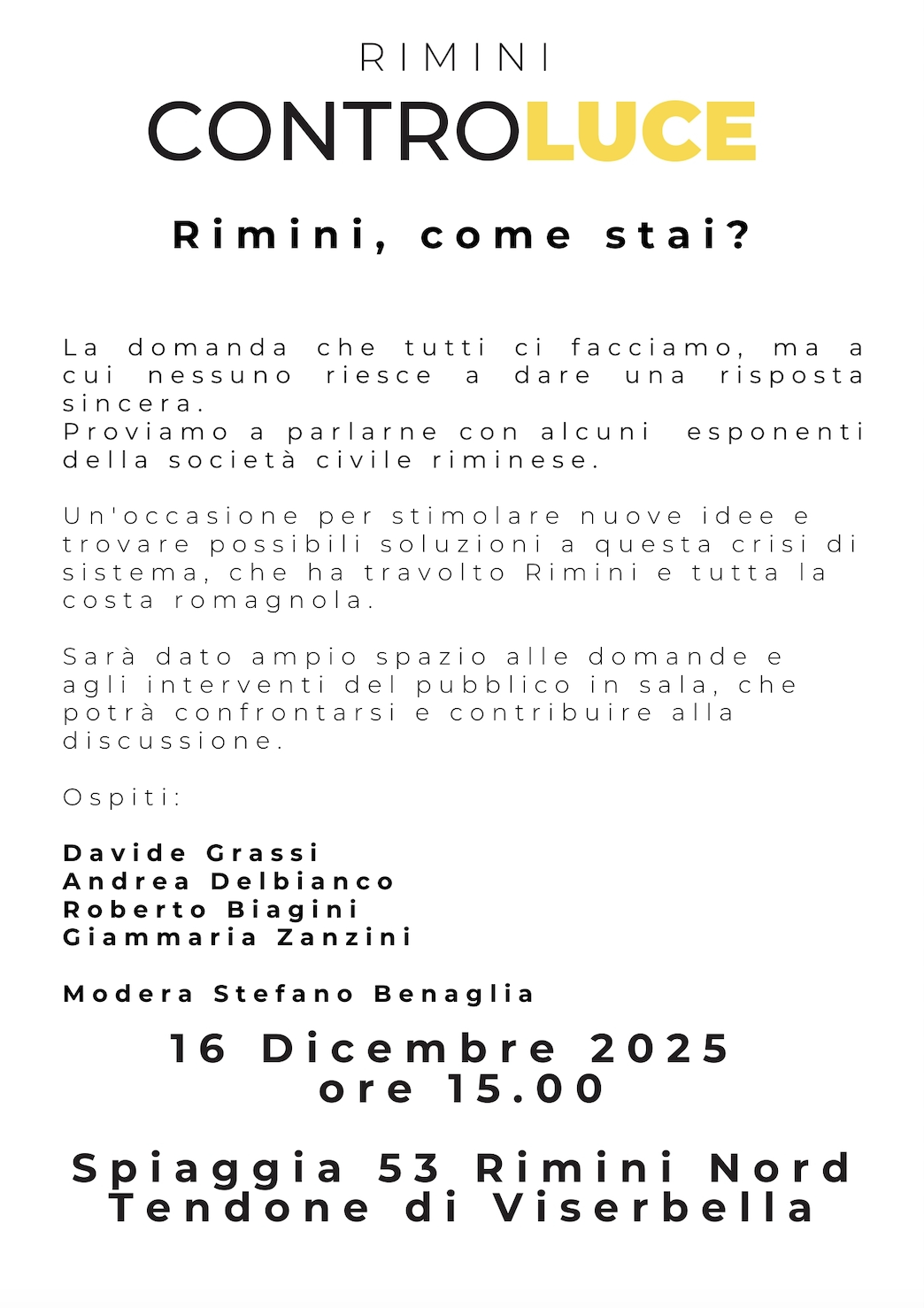 RIMINI
CONTROLUCE

Rimini, come stai?

La domanda che tutti ci facciamo, ma a cui nessuno riesce a dare una risposta sincera.
Proviamo a parlarne con alcuni esponenti della società civile riminese.

Un'occasione per stimolare nuove idee e trovare possibili soluzioni a questa crisi di sistema, che ha travolto Rimini e tutta la costa romagnola.

Sarà dato ampio spazio alle domande e agli interventi del pubblico in sala, che potrà confrontarsi e contribuire alla discussione.

Ospiti:

Davide Grassi
Andrea Delbianco
Roberto Biagini
Giammaria Zanzini

Modera Stefano Benaglia

16 Dicembre 2025
ore 15.00

Spiaggia 53 Rimini Nord
Tendone di Viserbella